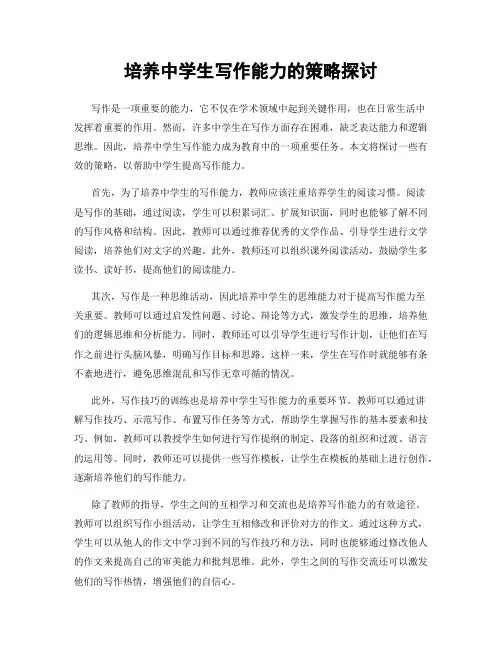 培养中学生写作能力的策略探讨

写作是一项重要的能力，它不仅在学术领域中起到关键作用，也在日常生活中发挥着重要的作用。然而，许多中学生在写作方面存在困难，缺乏表达能力和逻辑思维。因此，培养中学生写作能力成为教育中的一项重要任务。本文将探讨一些有效的策略，以帮助中学生提高写作能力。

首先，为了培养中学生的写作能力，教师应该注重培养学生的阅读习惯。阅读是写作的基础，通过阅读，学生可以积累词汇、扩展知识面，同时也能够了解不同的写作风格和结构。因此，教师可以通过推荐优秀的文学作品、引导学生进行文学阅读，培养他们对文字的兴趣。此外，教师还可以组织课外阅读活动，鼓励学生多读书、读好书，提高他们的阅读能力。

其次，写作是一种思维活动，因此培养中学生的思维能力对于提高写作能力至关重要。教师可以通过启发性问题、讨论、辩论等方式，激发学生的思维，培养他们的逻辑思维和分析能力。同时，教师还可以引导学生进行写作计划，让他们在写作之前进行头脑风暴，明确写作目标和思路。这样一来，学生在写作时就能够有条不紊地进行，避免思维混乱和写作无章可循的情况。

此外，写作技巧的训练也是培养中学生写作能力的重要环节。教师可以通过讲解写作技巧、示范写作、布置写作任务等方式，帮助学生掌握写作的基本要素和技巧。例如，教师可以教授学生如何进行写作提纲的制定、段落的组织和过渡、语言的运用等。同时，教师还可以提供一些写作模板，让学生在模板的基础上进行创作，逐渐培养他们的写作能力。

除了教师的指导，学生之间的互相学习和交流也是培养写作能力的有效途径。教师可以组织写作小组活动，让学生互相修改和评价对方的作文。通过这种方式，学生可以从他人的作文中学习到不同的写作技巧和方法，同时也能够通过修改他人的作文来提高自己的审美能力和批判思维。此外，学生之间的写作交流还可以激发他们的写作热情，增强他们的自信心。